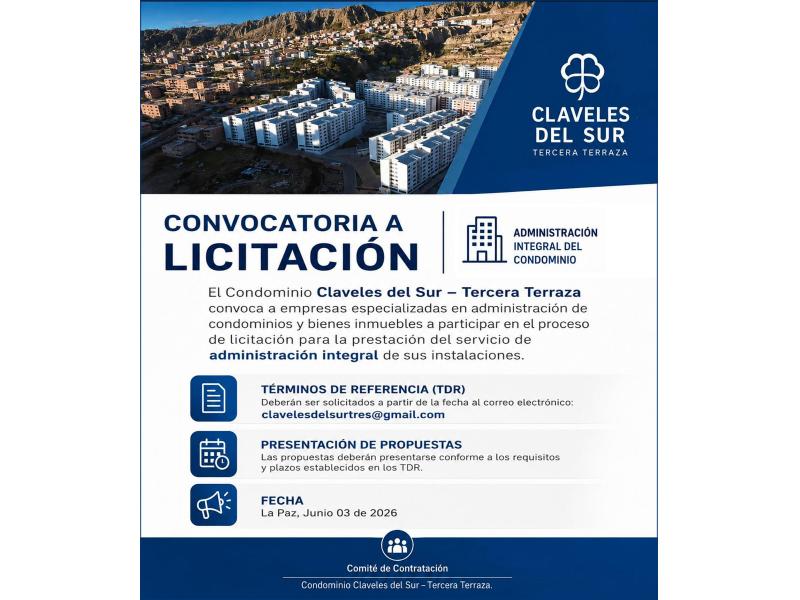 CLAVELES DEL SUR
TERCERA TERRAZA

CONVOCATORIA A LICITACIÓN

ADMINISTRACIÓN INTEGRAL DEL CONDOMINIO

El Condominio Claveles del Sur – Tercera Terraza convoca a empresas especializadas en administración de condominios y bienes inmuebles a participar en el proceso de licitación para la prestación del servicio de administración integral de sus instalaciones.

TÉRMINOS DE REFERENCIA (TDR)
Deberán ser solicitados a partir de la fecha al correo electrónico:
clavelesdelsurtres@gmail.com

PRESENTACIÓN DE PROPUESTAS
Las propuestas deberán presentarse conforme a los requisitos y plazos establecidos en los TDR.

FECHA
La Paz, Junio 03 de 2026

Comité de Contratación
Condominio Claveles del Sur – Tercera Terraza.